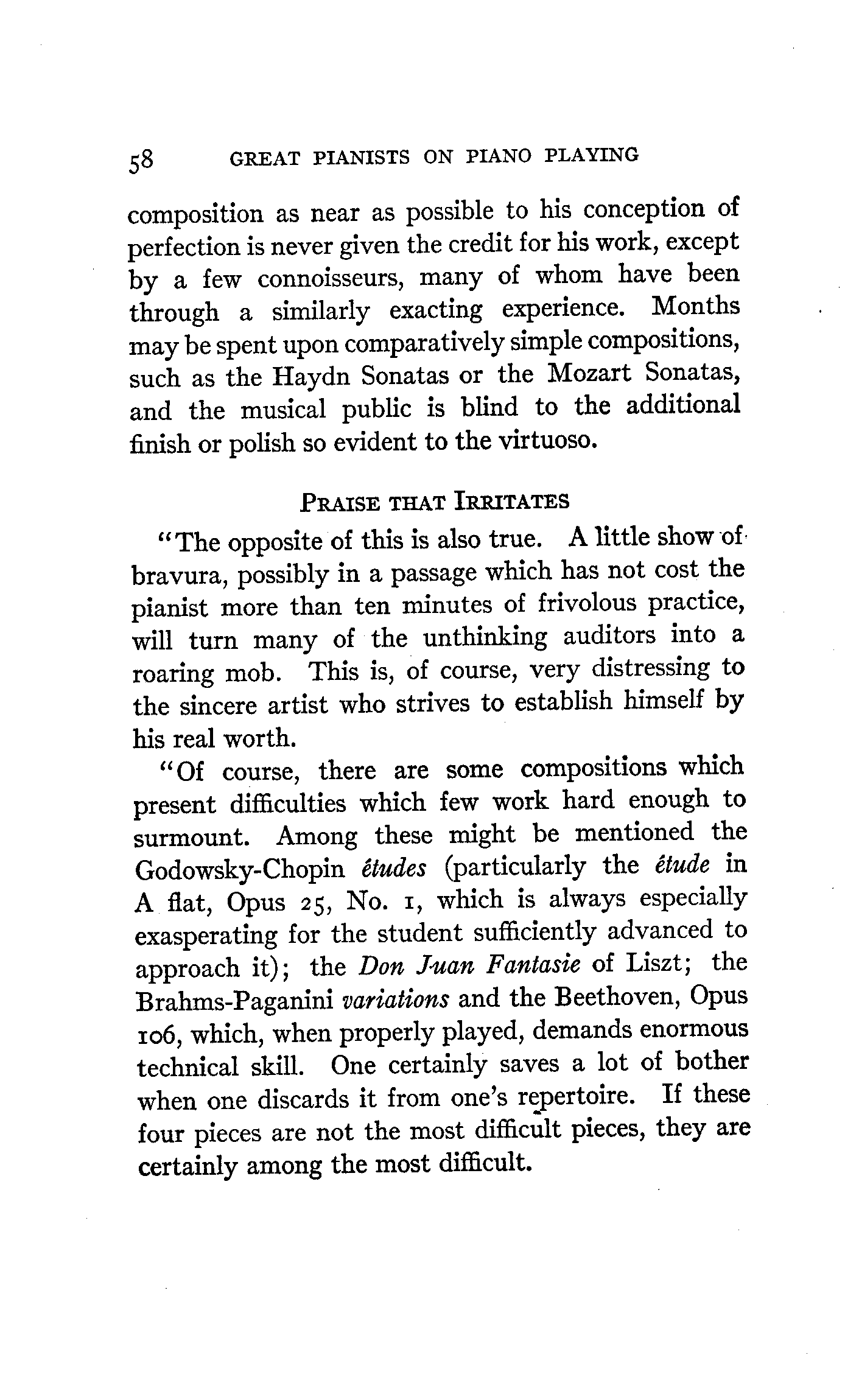 58 GREAT PIANISTS ON PIANO PLAYING

composition as near as possible to his conception of perfection is never given the credit for his work, except by a few connoisseurs, many of whom have been through a similarly exacting experience. Months may be spent upon comparatively simple compositions, such as the Haydn Sonatas or the Mozart Sonatas, and the musical public is blind to the additional finish or polish so evident to the virtuoso.

PRAISE THAT IRRITATES

"The opposite of this is also true. A little show of bravura, possibly in a passage which has not cost the pianist more than ten minutes of frivolous practice, will turn many of the unthinking auditors into a roaring mob. This is, of course, very distressing to the sincere artist who strives to establish himself by his real worth.

"Of course, there are some compositions which present difficulties which few work hard enough to surmount. Among these might be mentioned the Godowsky-Chopin études (particularly the étude in A flat, Opus 25, No. 1, which is always especially exasperating for the student sufficiently advanced to approach it); the Don Juan Fantasie of Liszt; the Brahms-Paganini variations and the Beethoven, Opus 106, which, when properly played, demands enormous technical skill. One certainly saves a lot of bother when one discards it from one's repertoire. If these four pieces are not the most difficult pieces, they are certainly among the most difficult.